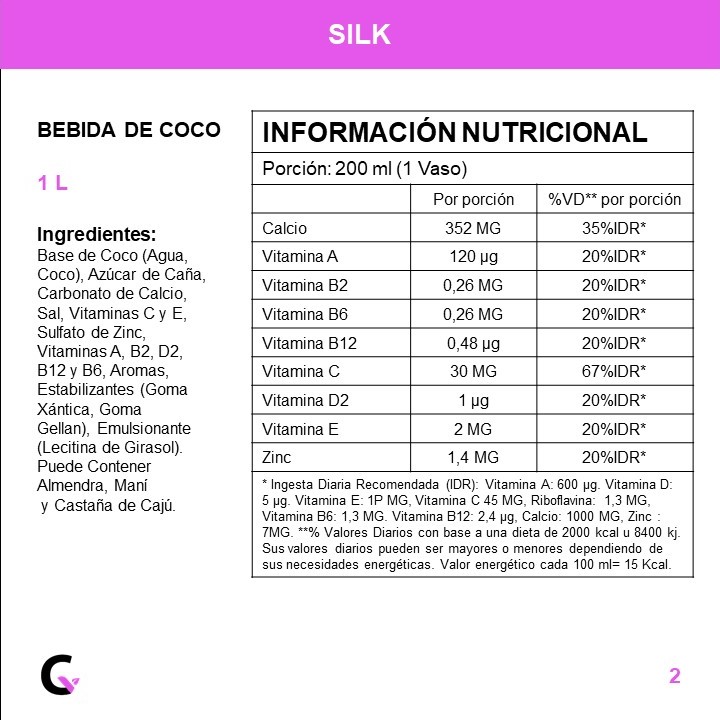 SILK

BEBIDA DE COCO

1 L

Ingredientes:
Base de Coco (Agua, Coco), Azúcar de Caña, Carbonato de Calcio, Sal, Vitaminas C y E, Sulfato de Zinc, Vitaminas A, B2, D2, B12 y B6, Aromas, Estabilizantes (Goma Xántica, Goma Gellan), Emulsionante (Lecitina de Girasol). Puede Contener Almendra, Maní y Castaña de Cajú.

INFORMACIÓN NUTRICIONAL

Porción: 200 ml (1 Vaso)

| | Por porción | %VD** por porción |
|---|---|---|
| Calcio | 352 MG | 35%IDR* |
| Vitamina A | 120 µg | 20%IDR* |
| Vitamina B2 | 0,26 MG | 20%IDR* |
| Vitamina B6 | 0,26 MG | 20%IDR* |
| Vitamina B12 | 0,48 µg | 20%IDR* |
| Vitamina C | 30 MG | 67%IDR* |
| Vitamina D2 | 1 µg | 20%IDR* |
| Vitamina E | 2 MG | 20%IDR* |
| Zinc | 1,4 MG | 20%IDR* |

* Ingesta Diaria Recomendada (IDR): Vitamina A: 600 µg. Vitamina D: 5 µg. Vitamina E: 1P MG, Vitamina C 45 MG, Riboflavina: 1,3 MG, Vitamina B6: 1,3 MG. Vitamina B12: 2,4 µg, Calcio: 1000 MG, Zinc : 7MG. **% Valores Diarios con base a una dieta de 2000 kcal u 8400 kj. Sus valores diarios pueden ser mayores o menores dependiendo de sus necesidades energéticas. Valor energético cada 100 ml= 15 Kcal.

2